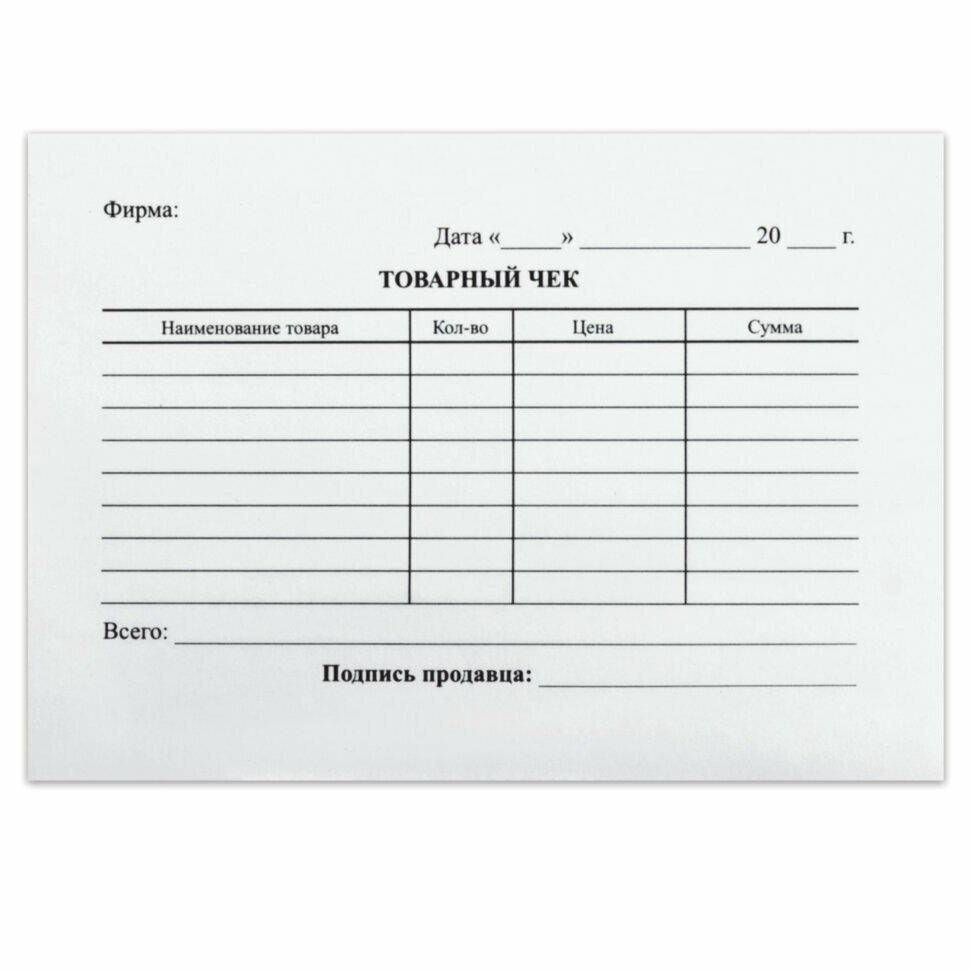 Фирма:

Дата «____» ____ 20 ____ г.

ТОВАРНЫЙ ЧЕК

| Наименование товара | Кол-во | Цена | Сумма |
|---|---|---|---|
| | | | |
| | | | |
| | | | |
| | | | |
| | | | |
| | | | |
| | | | |
| | | | |

Всего: ____

Подпись продавца: ____